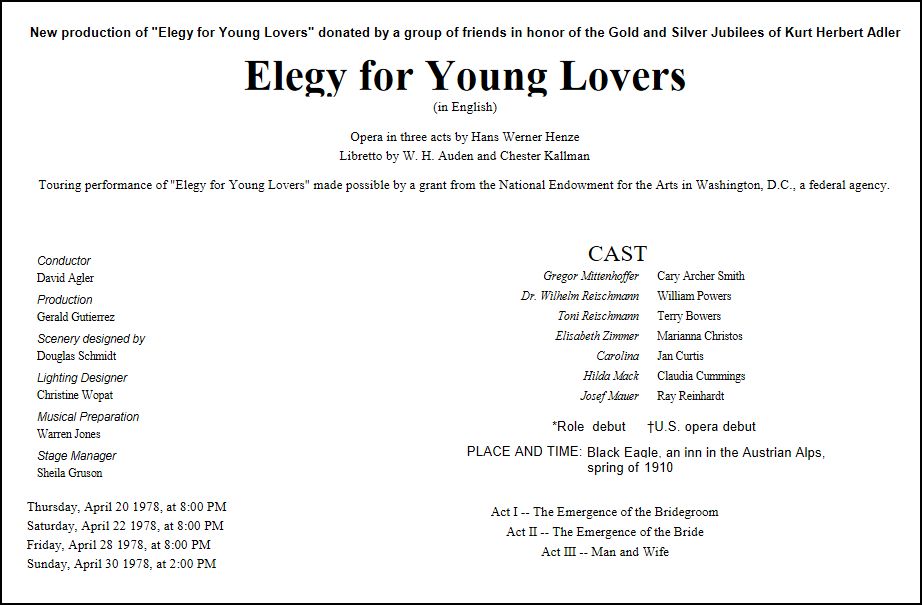 New production of "Elegy for Young Lovers" donated by a group of friends in honor of the Gold and Silver Jubilees of Kurt Herbert Adler

Elegy for Young Lovers

(in English)

Opera in three acts by Hans Werner Henze
Libretto by W. H. Auden and Chester Kallman

Touring performance of "Elegy for Young Lovers" made possible by a grant from the National Endowment for the Arts in Washington, D.C., a federal agency.

Conductor
David Agler

Production
Gerald Gutierrez

Scenery designed by
Douglas Schmidt

Lighting Designer
Christine Wopat

Musical Preparation
Warren Jones

Stage Manager
Sheila Gruson

Thursday, April 20 1978, at 8:00 PM
Saturday, April 22 1978, at 8:00 PM
Friday, April 28 1978, at 8:00 PM
Sunday, April 30 1978, at 2:00 PM

CAST

| | |
|---|---|
| Gregor Mittenhoffer | Cary Archer Smith |
| Dr. Wilhelm Reischmann | William Powers |
| Toni Reischmann | Terry Bowers |
| Elisabeth Zimmer | Marianna Christos |
| Carolina | Jan Curtis |
| Hilda Mack | Claudia Cummings |
| Josef Mauer | Ray Reinhardt |

*Role debut †U.S. opera debut

PLACE AND TIME: Black Eagle, an inn in the Austrian Alps, spring of 1910

Act I -- The Emergence of the Bridegroom
Act II -- The Emergence of the Bride
Act III -- Man and Wife